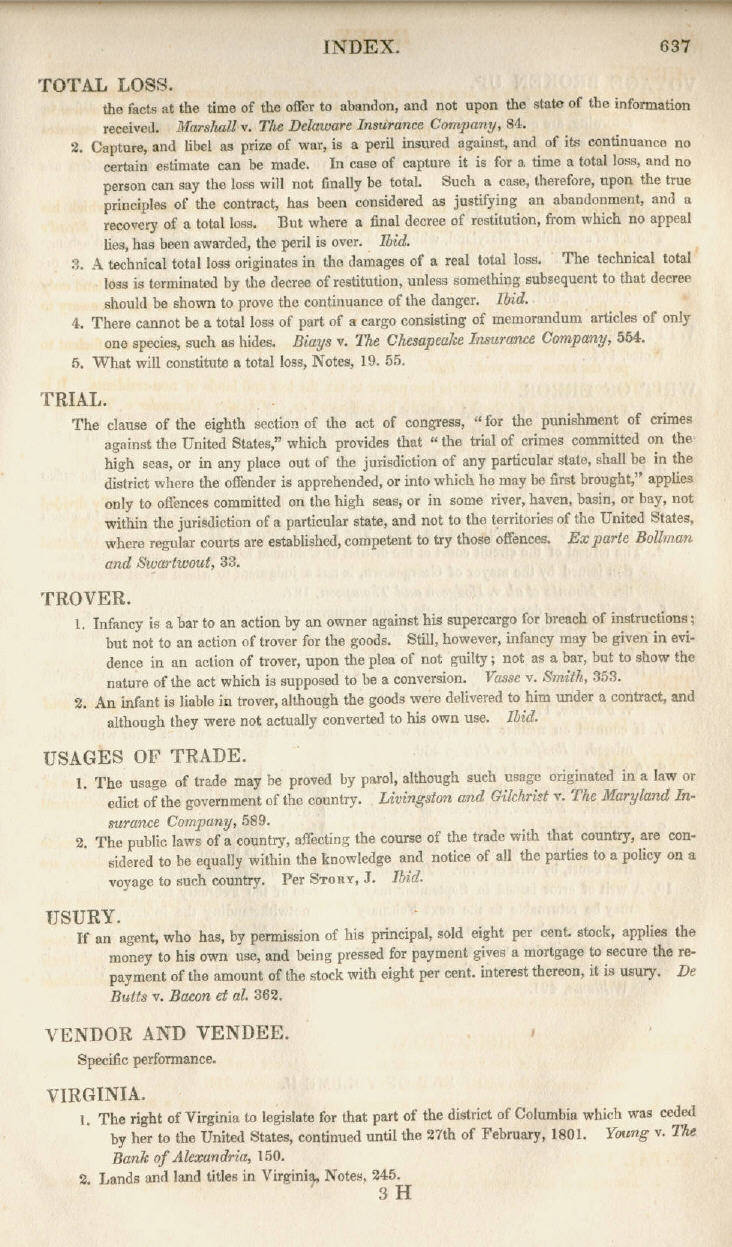 INDEX. 637

TOTAL LOSS.

the facts at the time of the offer to abandon, and not upon the state of the information received. Marshall v. The Delaware Insurance Company, 84.

2. Capture, and libel as prize of war, is a peril insured against, and of its continuance no certain estimate can be made. In case of capture it is for a time a total loss, and no person can say the loss will not finally be total. Such a case, therefore, upon the true principles of the contract, has been considered as justifying an abandonment, and a recovery of a total loss. But where a final decree of restitution, from which no appeal lies, has been awarded, the peril is over. Ibid.

3. A technical total loss originates in the damages of a real total loss. The technical total loss is terminated by the decree of restitution, unless something subsequent to that decree should be shown to prove the continuance of the danger. Ibid.

4. There cannot be a total loss of part of a cargo consisting of memorandum articles of only one species, such as hides. Biays v. The Chesapeake Insurance Company, 554.

5. What will constitute a total loss, Notes, 19. 55.

TRIAL.

The clause of the eighth section of the act of congress, "for the punishment of crimes against the United States," which provides that "the trial of crimes committed on the high seas, or in any place out of the jurisdiction of any particular state, shall be in the district where the offender is apprehended, or into which he may be first brought," applies only to offences committed on the high seas, or in some river, haven, basin, or bay, not within the jurisdiction of a particular state, and not to the territories of the United States, where regular courts are established, competent to try those offences. Ex parte Bollman and Swartwout, 33.

TROVER.

1. Infancy is a bar to an action by an owner against his supercargo for breach of instructions; but not to an action of trover for the goods. Still, however, infancy may be given in evidence in an action of trover, upon the plea of not guilty; not as a bar, but to show the nature of the act which is supposed to be a conversion. Vasse v. Smith, 353.

2. An infant is liable in trover, although the goods were delivered to him under a contract, and although they were not actually converted to his own use. Ibid.

USAGES OF TRADE.

1. The usage of trade may be proved by parol, although such usage originated in a law or edict of the government of the country. Livingston and Gilchrist v. The Maryland Insurance Company, 589.

2. The public laws of a country, affecting the course of the trade with that country, are considered to be equally within the knowledge and notice of all the parties to a policy on a voyage to such country. Per Story, J. Ibid.

USURY.

If an agent, who has, by permission of his principal, sold eight per cent. stock, applies the money to his own use, and being pressed for payment gives a mortgage to secure the repayment of the amount of the stock with eight per cent. interest thereon, it is usury. De Butts v. Bacon et al. 362.

VENDOR AND VENDEE.

Specific performance.

VIRGINIA.

1. The right of Virginia to legislate for that part of the district of Columbia which was ceded by her to the United States, continued until the 27th of February, 1801. Young v. The Bank of Alexandria, 150.

2. Lands and land titles in Virginia, Notes, 245.

3 H